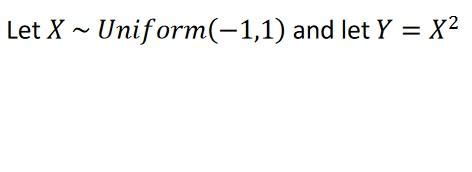 Let $X \sim Uniform(-1,1)$ and let $Y = X^2$